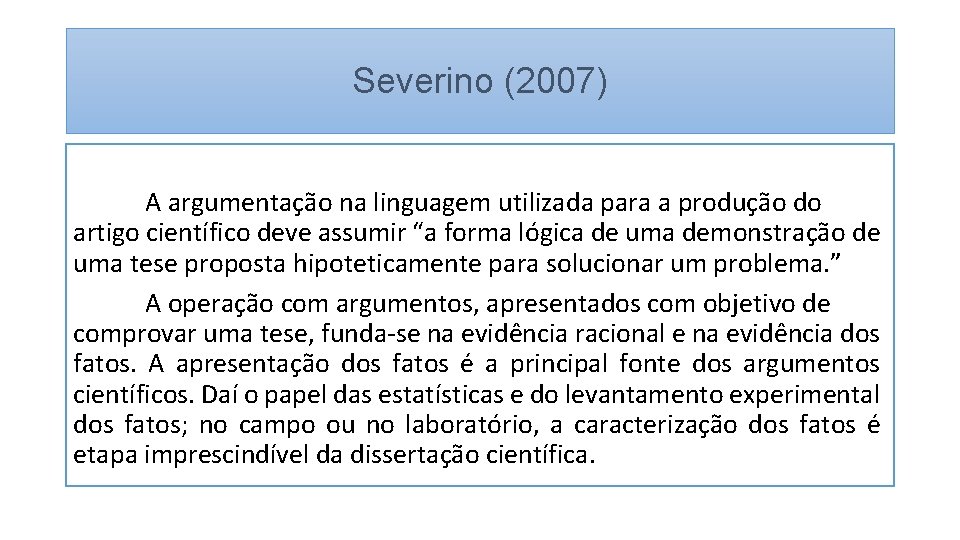 Severino (2007)

A argumentação na linguagem utilizada para a produção do artigo científico deve assumir “a forma lógica de uma demonstração de uma tese proposta hipoteticamente para solucionar um problema.”

A operação com argumentos, apresentados com objetivo de comprovar uma tese, funda-se na evidência racional e na evidência dos fatos. A apresentação dos fatos é a principal fonte dos argumentos científicos. Daí o papel das estatísticas e do levantamento experimental dos fatos; no campo ou no laboratório, a caracterização dos fatos é etapa imprescindível da dissertação científica.